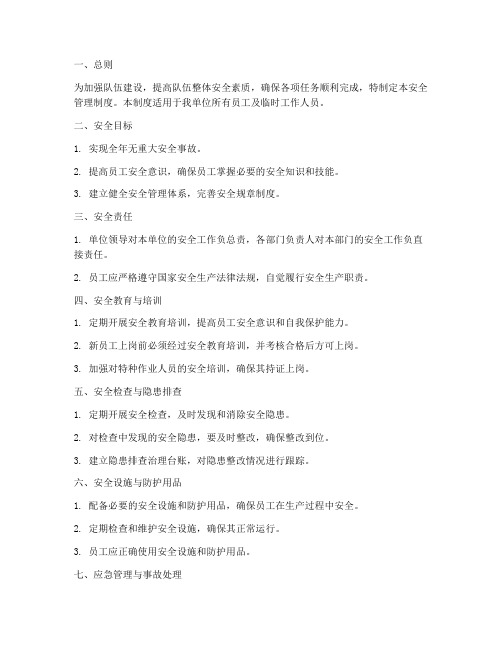 一、总则

为加强队伍建设，提高队伍整体安全素质，确保各项任务顺利完成，特制定本安全管理制度。本制度适用于我单位所有员工及临时工作人员。

二、安全目标

1. 实现全年无重大安全事故。

2. 提高员工安全意识，确保员工掌握必要的安全知识和技能。

3. 建立健全安全管理体系，完善安全规章制度。

三、安全责任

1. 单位领导对本单位的安全工作负总责，各部门负责人对本部门的安全工作负直接责任。

2. 员工应严格遵守国家安全生产法律法规，自觉履行安全生产职责。

四、安全教育与培训

1. 定期开展安全教育培训，提高员工安全意识和自我保护能力。

2. 新员工上岗前必须经过安全教育培训，并考核合格后方可上岗。

3. 加强对特种作业人员的安全培训，确保其持证上岗。

五、安全检查与隐患排查

1. 定期开展安全检查，及时发现和消除安全隐患。

2. 对检查中发现的安全隐患，要及时整改，确保整改到位。

3. 建立隐患排查治理台账，对隐患整改情况进行跟踪。

六、安全设施与防护用品

1. 配备必要的安全设施和防护用品，确保员工在生产过程中安全。

2. 定期检查和维护安全设施，确保其正常运行。

3. 员工应正确使用安全设施和防护用品。

七、应急管理与事故处理